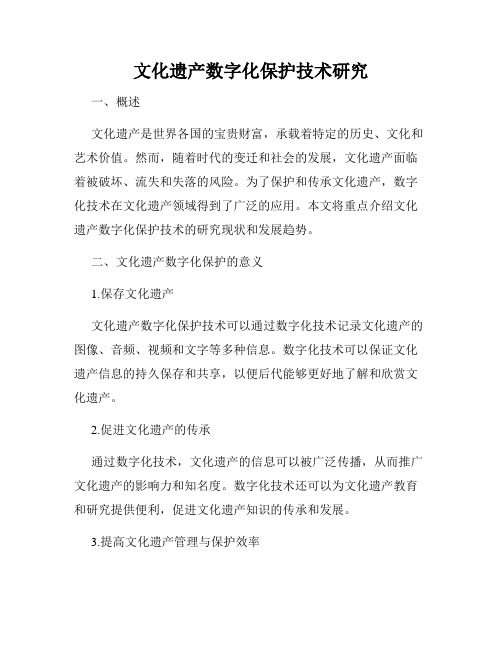 文化遗产数字化保护技术研究

一、概述

文化遗产是世界各国的宝贵财富，承载着特定的历史、文化和艺术价值。然而，随着时代的变迁和社会的发展，文化遗产面临着被破坏、流失和失落的风险。为了保护和传承文化遗产，数字化技术在文化遗产领域得到了广泛的应用。本文将重点介绍文化遗产数字化保护技术的研究现状和发展趋势。

二、文化遗产数字化保护的意义

1.保存文化遗产

文化遗产数字化保护技术可以通过数字化技术记录文化遗产的图像、音频、视频和文字等多种信息。数字化技术可以保证文化遗产信息的持久保存和共享，以便后代能够更好地了解和欣赏文化遗产。

2.促进文化遗产的传承

通过数字化技术，文化遗产的信息可以被广泛传播，从而推广文化遗产的影响力和知名度。数字化技术还可以为文化遗产教育和研究提供便利，促进文化遗产知识的传承和发展。

3.提高文化遗产管理与保护效率